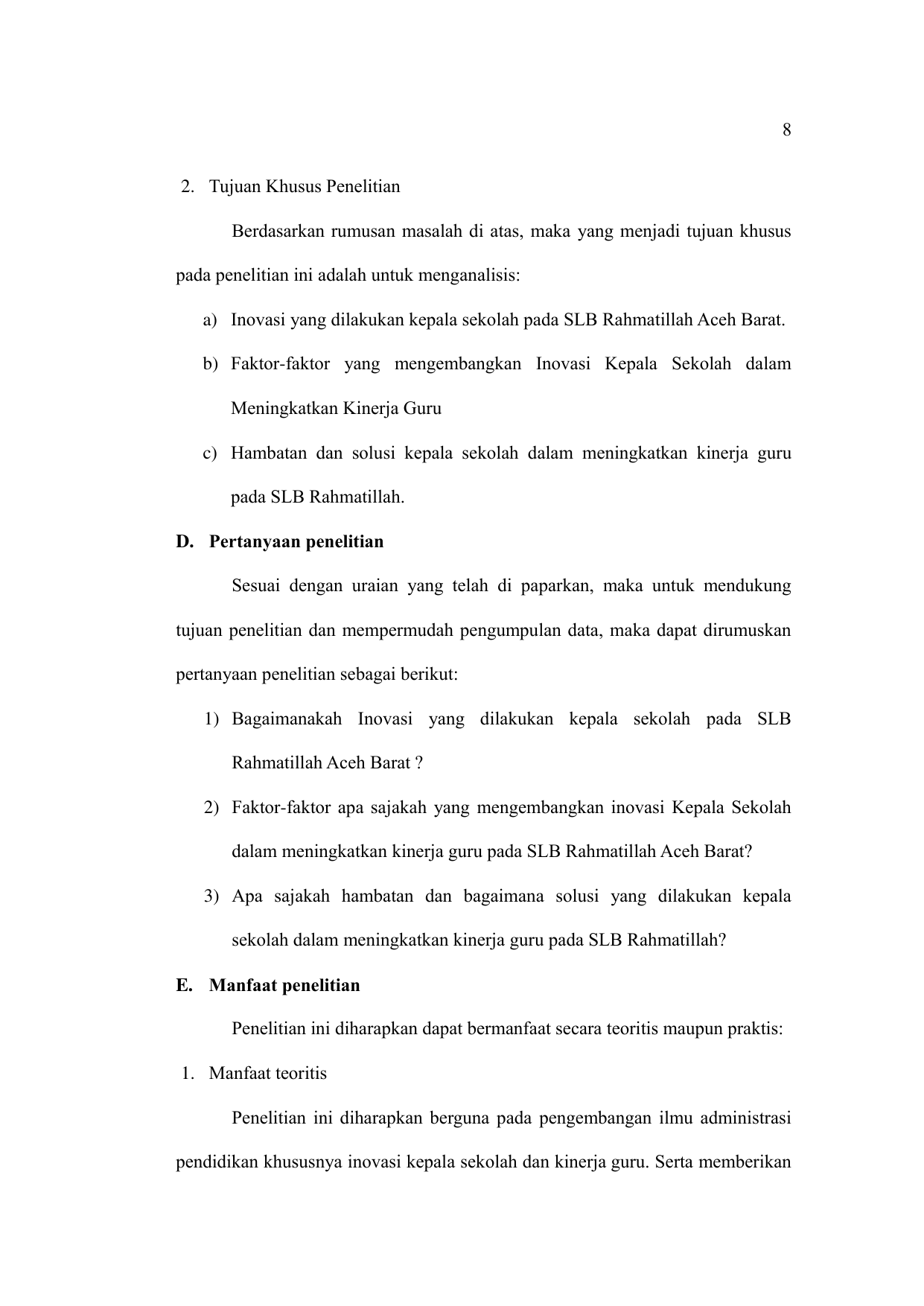 8

2. Tujuan Khusus Penelitian

Berdasarkan rumusan masalah di atas, maka yang menjadi tujuan khusus pada penelitian ini adalah untuk menganalisis:

a) Inovasi yang dilakukan kepala sekolah pada SLB Rahmatillah Aceh Barat.

b) Faktor-faktor yang mengembangkan Inovasi Kepala Sekolah dalam Meningkatkan Kinerja Guru

c) Hambatan dan solusi kepala sekolah dalam meningkatkan kinerja guru pada SLB Rahmatillah.

D. Pertanyaan penelitian

Sesuai dengan uraian yang telah di paparkan, maka untuk mendukung tujuan penelitian dan mempermudah pengumpulan data, maka dapat dirumuskan pertanyaan penelitian sebagai berikut:

1) Bagaimanakah Inovasi yang dilakukan kepala sekolah pada SLB Rahmatillah Aceh Barat ?

2) Faktor-faktor apa sajakah yang mengembangkan inovasi Kepala Sekolah dalam meningkatkan kinerja guru pada SLB Rahmatillah Aceh Barat?

3) Apa sajakah hambatan dan bagaimana solusi yang dilakukan kepala sekolah dalam meningkatkan kinerja guru pada SLB Rahmatillah?

E. Manfaat penelitian

Penelitian ini diharapkan dapat bermanfaat secara teoritis maupun praktis:

1. Manfaat teoritis

Penelitian ini diharapkan berguna pada pengembangan ilmu administrasi pendidikan khususnya inovasi kepala sekolah dan kinerja guru. Serta memberikan